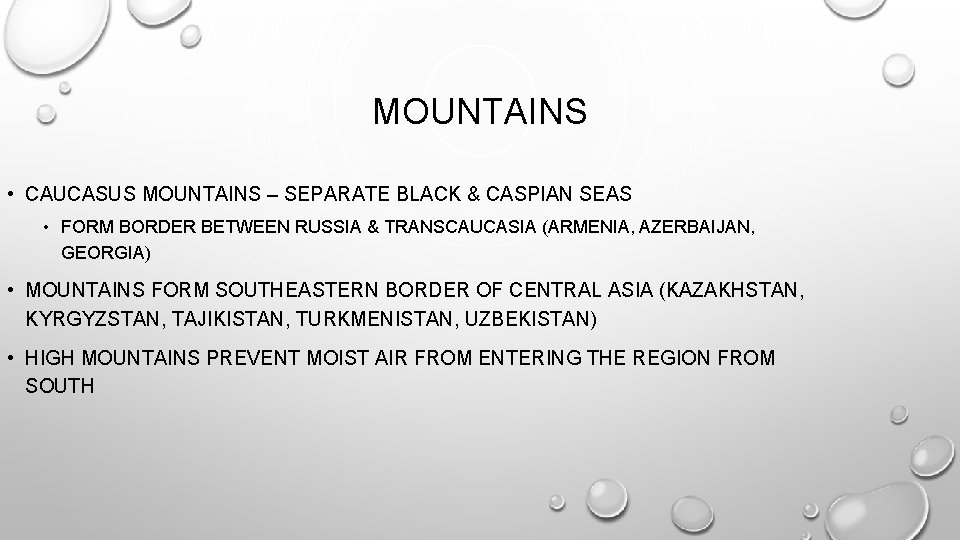 MOUNTAINS

• CAUCASUS MOUNTAINS – SEPARATE BLACK & CASPIAN SEAS

• FORM BORDER BETWEEN RUSSIA & TRANSCAUCASIA (ARMENIA, AZERBAIJAN, GEORGIA)

• MOUNTAINS FORM SOUTHEASTERN BORDER OF CENTRAL ASIA (KAZAKHSTAN, KYRGYZSTAN, TAJIKISTAN, TURKMENISTAN, UZBEKISTAN)

• HIGH MOUNTAINS PREVENT MOIST AIR FROM ENTERING THE REGION FROM SOUTH